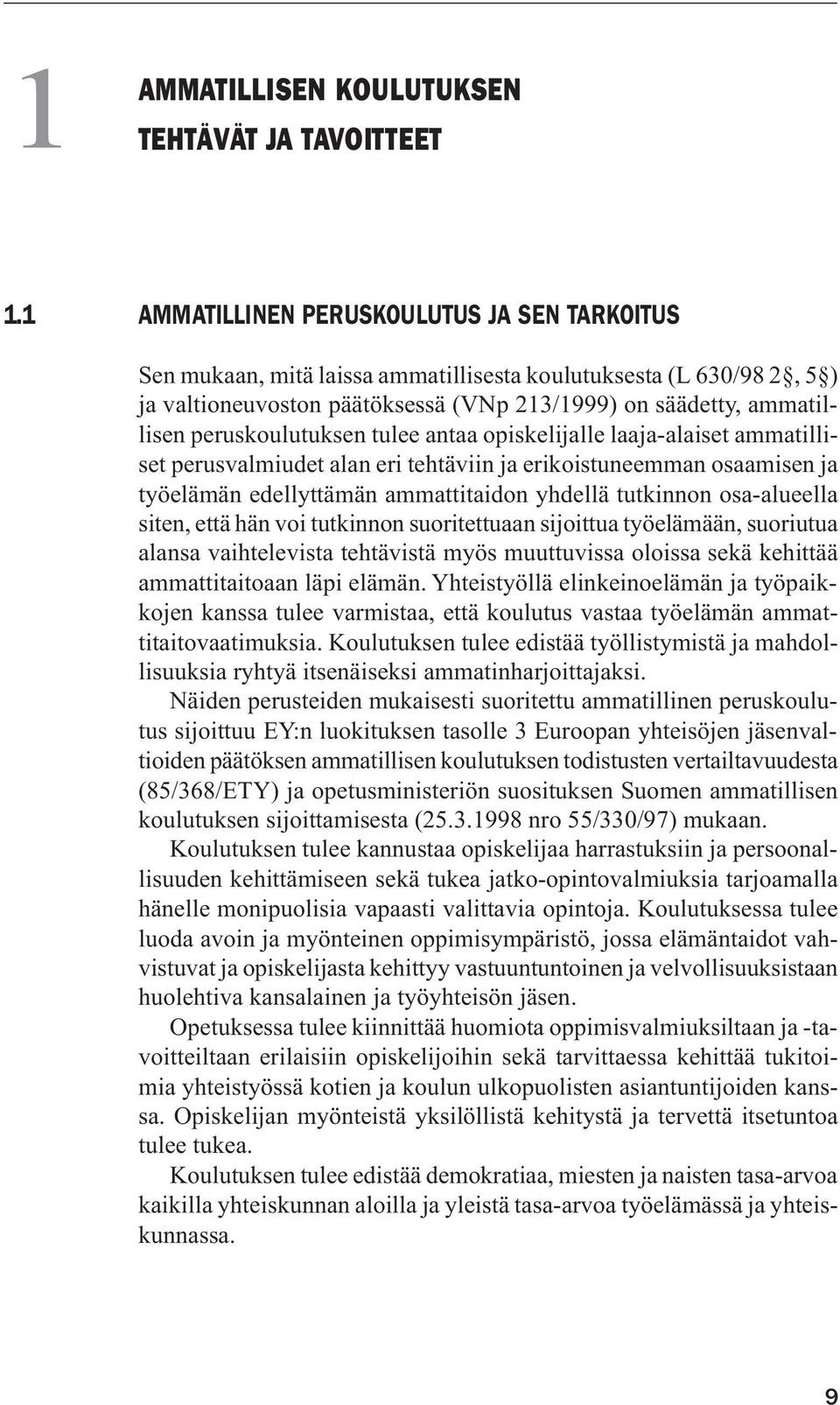 1 AMMATILLISEN KOULUTUKSEN TEHTÄVÄT JA TAVOITTEET

1.1 AMMATILLINEN PERUSKOULUTUS JA SEN TARKOITUS

Sen mukaan, mitä laissa ammatillisesta koulutuksesta (L 630/98 2§, 5§) ja valtioneuvoston päätöksessä (VNp 213/1999) on säädetty, ammatillisen peruskoulutuksen tulee antaa opiskelijalle laaja-alaiset ammatilliset perusvalmiudet alan eri tehtäviin ja erikoistuneemman osaamisen ja työelämän edellyttämän ammattitaidon yhdellä tutkinnon osa-alueella siten, että hän voi tutkinnon suoritettuaan sijoittua työelämään, suoriutua alansa vaihtelevista tehtävistä myös muuttuvissa oloissa sekä kehittää ammattitaitoaan läpi elämän. Yhteistyöllä elinkeinoelämän ja työpaikkojen kanssa tulee varmistaa, että koulutus vastaa työelämän ammattitaitovaatimuksia. Koulutuksen tulee edistää työllistymistä ja mahdollisuuksia ryhtyä itsenäiseksi ammatinharjoittajaksi.

Näiden perusteiden mukaisesti suoritettu ammatillinen peruskoulutus sijoittuu EY:n luokituksen tasolle 3 Euroopan yhteisöjen jäsenvaltioiden päätöksen ammatillisen koulutuksen todistusten vertailtavuudesta (85/368/ETY) ja opetusministeriön suosituksen Suomen ammatillisen koulutuksen sijoittamisesta (25.3.1998 nro 55/330/97) mukaan.

Koulutuksen tulee kannustaa opiskelijaa harrastuksiin ja persoonallisuuden kehittämiseen sekä tukea jatko-opintovalmiuksia tarjoamalla hänelle monipuolisia vapaasti valittavia opintoja. Koulutuksessa tulee luoda avoin ja myönteinen oppimisympäristö, jossa elämäntaidot vahvistuvat ja opiskelijasta kehittyy vastuuntuntoinen ja velvollisuuksistaan huolehtiva kansalainen ja työyhteisön jäsen.

Opetuksessa tulee kiinnittää huomiota oppimisvalmiuksiltaan ja -tavoitteiltaan erilaisiin opiskelijoihin sekä tarvittaessa kehittää tukitoimia yhteistyössä kotien ja koulun ulkopuolisten asiantuntijoiden kanssa. Opiskelijan myönteistä yksilöllistä kehitystä ja tervettä itsetuntoa tulee tukea.

Koulutuksen tulee edistää demokratiaa, miesten ja naisten tasa-arvoa kaikilla yhteiskunnan aloilla ja yleistä tasa-arvoa työelämässä ja yhteiskunnassa.

9